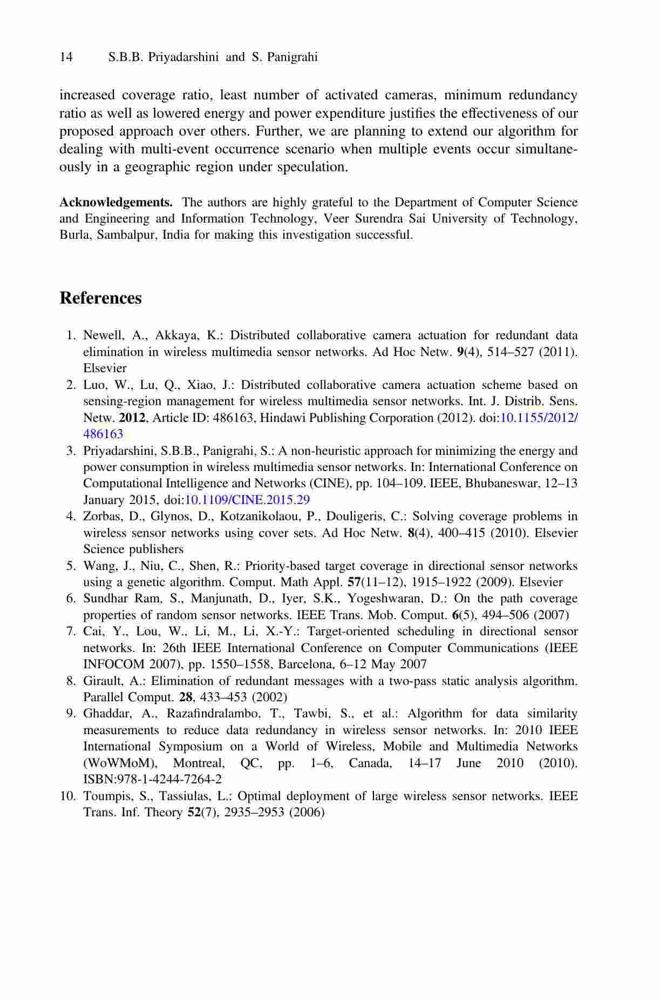 14 S.B.B. Priyadarshini and S. Panigrahi

increased coverage ratio, least number of activated cameras, minimum redundancy ratio as well as lowered energy and power expenditure justifies the effectiveness of our proposed approach over others. Further, we are planning to extend our algorithm for dealing with multi-event occurrence scenario when multiple events occur simultaneously in a geographic region under speculation.

Acknowledgements. The authors are highly grateful to the Department of Computer Science and Engineering and Information Technology, Veer Surendra Sai University of Technology, Burla, Sambalpur, India for making this investigation successful.

References

1. Newell, A., Akkaya, K.: Distributed collaborative camera actuation for redundant data elimination in wireless multimedia sensor networks. Ad Hoc Netw. 9(4), 514–527 (2011). Elsevier
2. Luo, W., Lu, Q., Xiao, J.: Distributed collaborative camera actuation scheme based on sensing-region management for wireless multimedia sensor networks. Int. J. Distrib. Sens. Netw. 2012, Article ID: 486163, Hindawi Publishing Corporation (2012). doi:10.1155/2012/486163
3. Priyadarshini, S.B.B., Panigrahi, S.: A non-heuristic approach for minimizing the energy and power consumption in wireless multimedia sensor networks. In: International Conference on Computational Intelligence and Networks (CINE), pp. 104–109. IEEE, Bhubaneswar, 12–13 January 2015, doi:10.1109/CINE.2015.29
4. Zorbas, D., Glynos, D., Kotzanikolaou, P., Douligeris, C.: Solving coverage problems in wireless sensor networks using cover sets. Ad Hoc Netw. 8(4), 400–415 (2010). Elsevier Science publishers
5. Wang, J., Niu, C., Shen, R.: Priority-based target coverage in directional sensor networks using a genetic algorithm. Comput. Math Appl. 57(11–12), 1915–1922 (2009). Elsevier
6. Sundhar Ram, S., Manjunath, D., Iyer, S.K., Yogeshwaran, D.: On the path coverage properties of random sensor networks. IEEE Trans. Mob. Comput. 6(5), 494–506 (2007)
7. Cai, Y., Lou, W., Li, M., Li, X.-Y.: Target-oriented scheduling in directional sensor networks. In: 26th IEEE International Conference on Computer Communications (IEEE INFOCOM 2007), pp. 1550–1558, Barcelona, 6–12 May 2007
8. Girault, A.: Elimination of redundant messages with a two-pass static analysis algorithm. Parallel Comput. 28, 433–453 (2002)
9. Ghaddar, A., Razafindralambo, T., Tawbi, S., et al.: Algorithm for data similarity measurements to reduce data redundancy in wireless sensor networks. In: 2010 IEEE International Symposium on a World of Wireless, Mobile and Multimedia Networks (WoWMoM), Montreal, QC, pp. 1–6, Canada, 14–17 June 2010 (2010). ISBN:978-1-4244-7264-2
10. Toumpis, S., Tassiulas, L.: Optimal deployment of large wireless sensor networks. IEEE Trans. Inf. Theory 52(7), 2935–2953 (2006)